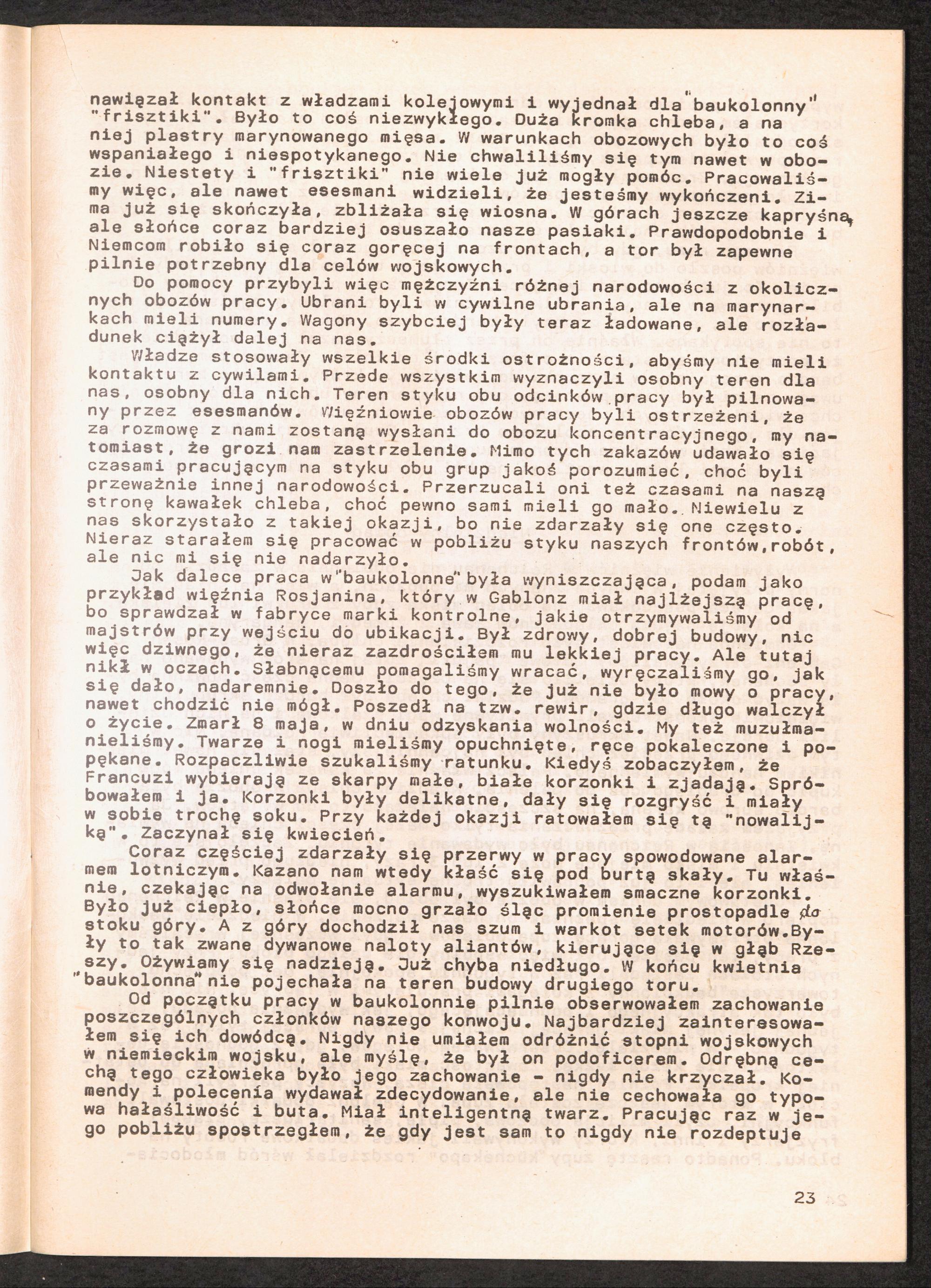 nawiązał kontakt z władzami kolejowymi i wyjednał dla "baukolonny" "frisztiki". Było to coś niezwykłego. Duża kromka chleba, a na niej plastry marynowanego mięsa. W warunkach obozowych było to coś wspaniałego i niespotykanego. Nie chwaliliśmy się tym nawet w obozie. Niestety i "frisztiki" nie wiele już mogły pomóc. Pracowaliśmy więc, ale nawet esesmani widzieli, że jesteśmy wykończeni. Zima już się skończyła, zbliżała się wiosna. W górach jeszcze kapryśna, ale słońce coraz bardziej osuszało nasze pasiaki. Prawdopodobnie i Niemcom robiło się coraz goręcej na frontach, a tor był zapewne pilnie potrzebny dla celów wojskowych.

Do pomocy przybyli więc mężczyźni różnej narodowości z okolicznych obozów pracy. Ubrani byli w cywilne ubrania, ale na marynarkach mieli numery. Wagony szybciej były teraz ładowane, ale rozładunek ciążył dalej na nas.

Władze stosowały wszelkie środki ostrożności, abyśmy nie mieli kontaktu z cywilami. Przede wszystkim wyznaczyli osobny teren dla nas, osobny dla nich. Teren styku obu odcinków pracy był pilnowany przez esesmanów. Więźniowie obozów pracy byli ostrzeżeni, że za rozmowę z nami zostaną wysłani do obozu koncentracyjnego, my natomiast, że grozi nam zastrzelenie. Mimo tych zakazów udawało się czasami pracującym na styku obu grup jakoś porozumieć, choć byli przeważnie innej narodowości. Przerzucali oni też czasami na naszą stronę kawałek chleba, choć pewno sami mieli go mało. Niewielu z nas skorzystało z takiej okazji, bo nie zdarzały się one często. Nieraz starałem się pracować w pobliżu styku naszych frontów,robót, ale nic mi się nie nadarzyło.

Jak dalece praca w "baukolonne" była wyniszczająca, podam jako przykład więźnia Rosjanina, który w Gablonz miał najlżejszą pracę, bo sprawdzał w fabryce marki kontrolne, jakie otrzymywaliśmy od majstrów przy wejściu do ubikacji. Był zdrowy, dobrej budowy, nic więc dziwnego, że nieraz zazdrościłem mu lekkiej pracy. Ale tutaj nikł w oczach. Słabnącemu pomagaliśmy wracać, wyręczaliśmy go, jak się dało, nadaremnie. Doszło do tego, że już nie było mowy o pracy, nawet chodzić nie mógł. Poszedł na tzw. rewir, gdzie długo walczył o życie. Zmarł 8 maja, w dniu odzyskania wolności. My też muzułmanieliśmy. Twarze i nogi mieliśmy opuchnięte, ręce pokaleczone i popękane. Rozpaczliwie szukaliśmy ratunku. Kiedyś zobaczyłem, że Francuzi wybierają ze skarpy małe, białe korzonki i zjadają. Spróbowałem i ja. Korzonki były delikatne, dały się rozgryść i miały w sobie trochę soku. Przy każdej okazji ratowałem się tą "nowalijką". Zaczynał się kwiecień.

Coraz częściej zdarzały się przerwy w pracy spowodowane alarmem lotniczym. Kazano nam wtedy kłaść się pod burtą skały. Tu właśnie, czekając na odwołanie alarmu, wyszukiwałem smaczne korzonki. Było już ciepło, słońce mocno grzało śląc promienie prostopadle do stoku góry. A z góry dochodził nas szum i warkot setek motorów.Były to tak zwane dywanowe naloty aliantów, kierujące się w głąb Rzeszy. Ożywiamy się nadzieją. Już chyba niedługo. W końcu kwietnia "baukolonna" nie pojechała na teren budowy drugiego toru.

Od początku pracy w baukolonnie pilnie obserwowałem zachowanie poszczególnych członków naszego konwoju. Najbardziej zainteresowałem się ich dowódcą. Nigdy nie umiałem odróżnić stopni wojskowych w niemieckim wojsku, ale myślę, że był on podoficerem. Odrębną cechą tego człowieka było jego zachowanie - nigdy nie krzyczał. Komendy i polecenia wydawał zdecydowanie, ale nie cechowała go typowa hałaśliwość i buta. Miał inteligentną twarz. Pracując raz w jego pobliżu spostrzegłem, że gdy jest sam to nigdy nie rozdeptuje

23